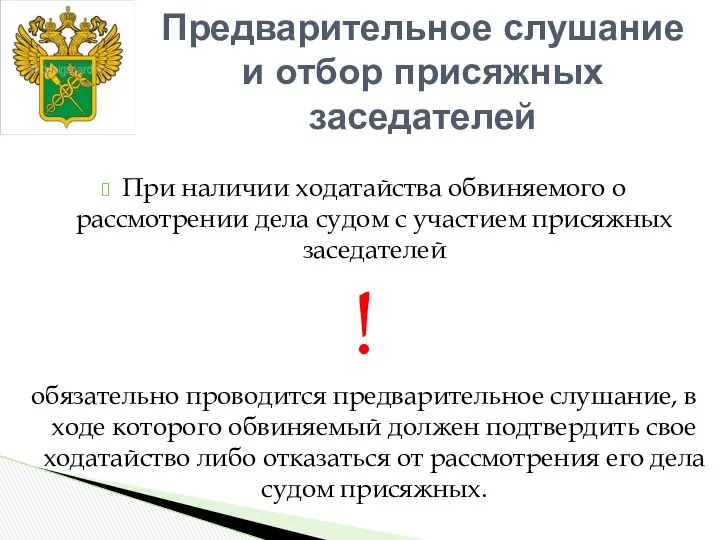 Предварительное слушание и отбор присяжных заседателей

При наличии ходатайства обвиняемого о рассмотрении дела судом с участием присяжных заседателей

!

обязательно проводится предварительное слушание, в ходе которого обвиняемый должен подтвердить свое ходатайство либо отказаться от рассмотрения его дела судом присяжных.